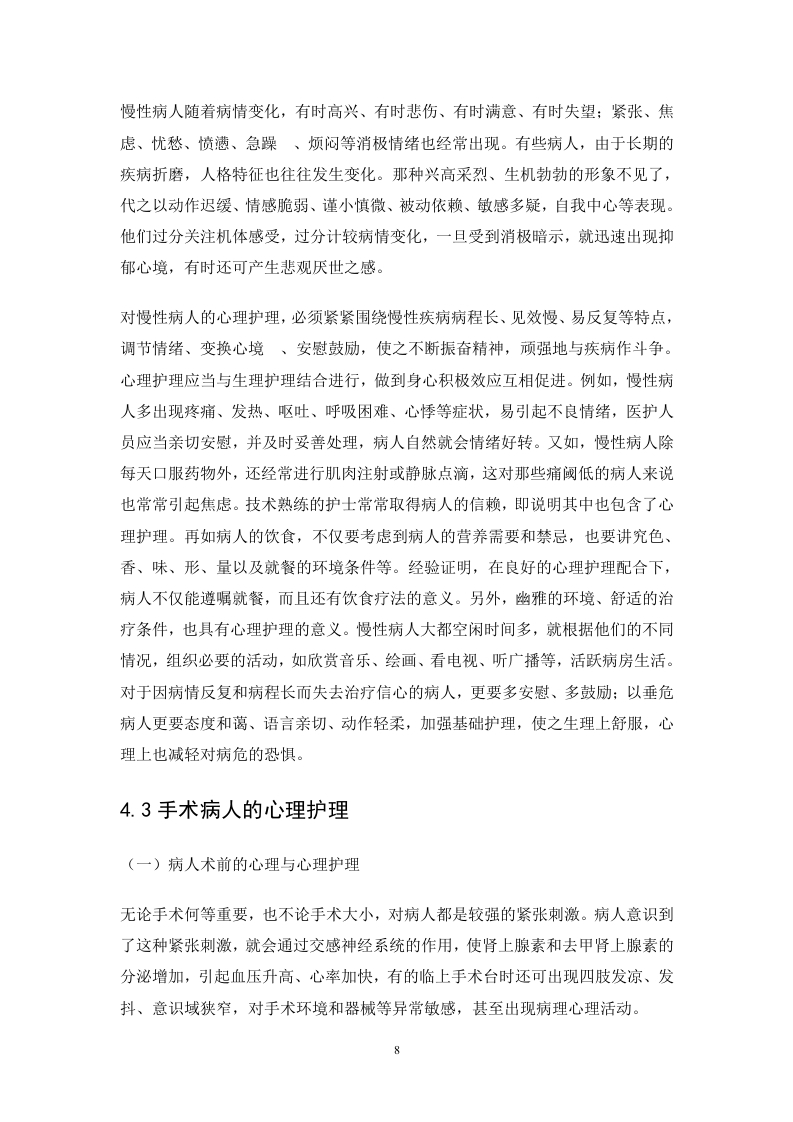 慢性病人随着病情变化，有时高兴、有时悲伤、有时满意、有时失望；紧张、焦虑、忧愁、愤懑、急躁 、烦闷等消极情绪也经常出现。有些病人，由于长期的疾病折磨，人格特征也往往发生变化。那种兴高采烈、生机勃勃的形象不见了，代之以动作迟缓、情感脆弱、谨小慎微、被动依赖、敏感多疑，自我中心等表现。他们过分关注机体感受，过分计较病情变化，一旦受到消极暗示，就迅速出现抑郁心境，有时还可产生悲观厌世之感。

对慢性病人的心理护理，必须紧紧围绕慢性疾病病程长、见效慢、易反复等特点，调节情绪、变换心境 、安慰鼓励，使之不断振奋精神，顽强地与疾病作斗争。心理护理应当与生理护理结合进行，做到身心积极效应互相促进。例如，慢性病人多出现疼痛、发热、呕吐、呼吸困难、心悸等症状，易引起不良情绪，医护人员应当亲切安慰，并及时妥善处理，病人自然就会情绪好转。又如，慢性病人除每天口服药物外，还经常进行肌肉注射或静脉点滴，这对那些痛阈低的病人来说也常常引起焦虑。技术熟练的护士常常取得病人的信赖，即说明其中也包含了心理护理。再如病人的饮食，不仅要考虑到病人的营养需要和禁忌，也要讲究色、香、味、形、量以及就餐的环境条件等。经验证明，在良好的心理护理配合下，病人不仅能遵嘱就餐，而且还有饮食疗法的意义。另外，幽雅的环境、舒适的治疗条件，也具有心理护理的意义。慢性病人大都空闲时间多，就根据他们的不同情况，组织必要的活动，如欣赏音乐、绘画、看电视、听广播等，活跃病房生活。对于因病情反复和病程长而失去治疗信心的病人，更要多安慰、多鼓励；以垂危病人更要态度和蔼、语言亲切、动作轻柔，加强基础护理，使之生理上舒服，心理上也减轻对病危的恐惧。

4.3 手术病人的心理护理

（一）病人术前的心理与心理护理

无论手术何等重要，也不论手术大小，对病人都是较强的紧张刺激。病人意识到了这种紧张刺激，就会通过交感神经系统的作用，使肾上腺素和去甲肾上腺素的分泌增加，引起血压升高、心率加快，有的临上手术台时还可出现四肢发凉、发抖、意识域狭窄，对手术环境和器械等异常敏感，甚至出现病理心理活动。

8